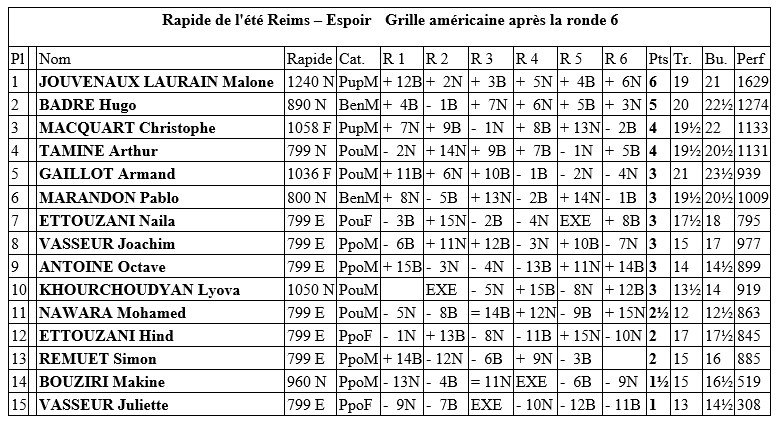 Rapide de l'été Reims – Espoir Grille américaine après la ronde 6

| Pl | Nom | Rapide | Cat. | R 1 | R 2 | R 3 | R 4 | R 5 | R 6 | Pts | Tr. | Bu. | Perf |
|---|---|---|---|---|---|---|---|---|---|---|---|---|---|
| 1 | JOUVENAUX LAURAIN Malone | 1240 N | PupM | + 12B | + 2N | + 3B | + 5N | + 4B | + 6N | 6 | 19 | 21 | 1629 |
| 2 | BADRE Hugo | 890 N | BenM | + 4B | - 1B | + 7N | + 6N | + 5B | + 3N | 5 | 20 | 22½ | 1274 |
| 3 | MACQUART Christophe | 1058 F | PupM | + 7N | + 9B | - 1N | + 8B | + 13N | - 2B | 4 | 19½ | 22 | 1133 |
| 4 | TAMINE Arthur | 799 N | PouM | - 2N | + 14N | + 9B | + 7B | - 1N | + 5B | 4 | 19½ | 20½ | 1131 |
| 5 | GAILLOT Armand | 1036 F | PouM | + 11B | + 6N | + 10B | - 1B | - 2N | - 4N | 3 | 21 | 23½ | 939 |
| 6 | MARANDON Pablo | 800 N | BenM | + 8N | - 5B | + 13N | - 2B | + 14N | - 1B | 3 | 19½ | 20½ | 1009 |
| 7 | ETTOUZANI Naila | 799 E | PouF | - 3B | + 15N | - 2B | - 4N | EXE | + 8B | 3 | 17½ | 18 | 795 |
| 8 | VASSEUR Joachim | 799 E | PpoM | - 6B | + 11N | + 12B | - 3N | + 10B | - 7N | 3 | 15 | 17 | 977 |
| 9 | ANTOINE Octave | 799 E | PpoM | + 15B | - 3N | - 4N | - 13B | + 11N | + 14B | 3 | 14 | 14½ | 899 |
| 10 | KHOURCHOUDYAN Lyova | 1050 N | PouM | | EXE | - 5N | + 15B | - 8N | + 12B | 3 | 13½ | 14 | 919 |
| 11 | NAWARA Mohamed | 799 E | PpoM | - 5N | - 8B | = 14B | + 12N | - 9B | + 15N | 2½ | 12 | 12½ | 863 |
| 12 | ETTOUZANI Hind | 799 E | PpoF | - 1N | + 13B | - 8N | - 11B | + 15N | - 10N | 2 | 17 | 17½ | 845 |
| 13 | REMUET Simon | 799 E | PpoM | + 14B | - 12N | - 6B | + 9N | - 3B | | 2 | 15 | 16 | 885 |
| 14 | BOUZIRI Makine | 960 N | PpoM | - 13N | - 4B | = 11N | EXE | - 6B | - 9N | 1½ | 15 | 16½ | 519 |
| 15 | VASSEUR Juliette | 799 E | PpoF | - 9N | - 7B | EXE | - 10N | - 12B | - 11B | 1 | 13 | 14½ | 308 |